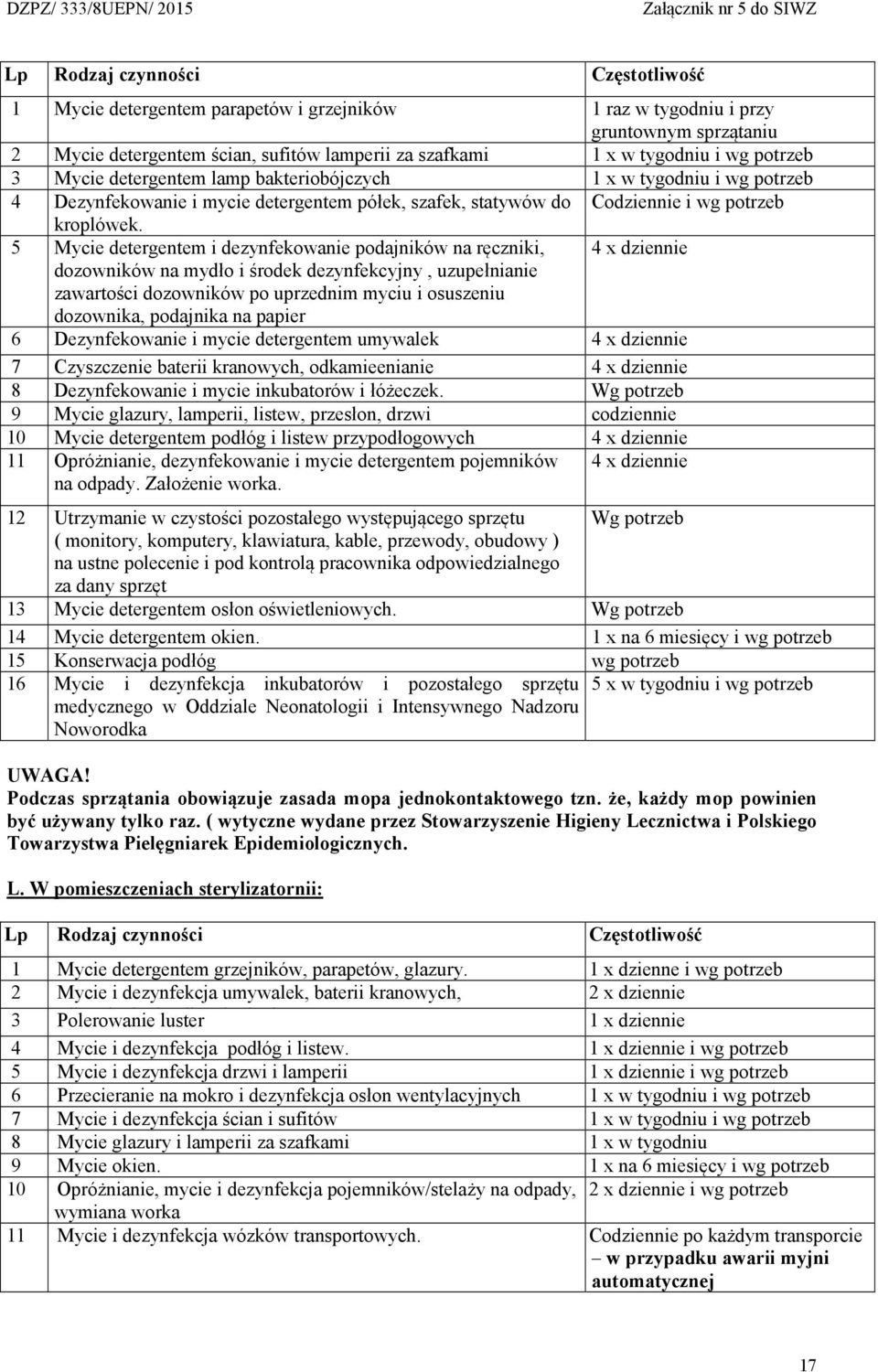 DZPZ/ 333/8UEPN/ 2015 Załącznik nr 5 do SIWZ

| Lp | Rodzaj czynności | Częstotliwość |
|---|---|---|
| 1 | Mycie detergentem parapetów i grzejników | 1 raz w tygodniu i przy gruntownym sprzątaniu |
| 2 | Mycie detergentem ścian, sufitów lamperii za szafkami | 1 x w tygodniu i wg potrzeb |
| 3 | Mycie detergentem lamp bakteriobójczych | 1 x w tygodniu i wg potrzeb |
| 4 | Dezynfekowanie i mycie detergentem półek, szafek, statywów do kroplówek. | Codziennie i wg potrzeb |
| 5 | Mycie detergentem i dezynfekowanie podajników na ręczniki, dozowników na mydło i środek dezynfekcyjny , uzupełnianie zawartości dozowników po uprzednim myciu i osuszeniu dozownika, podajnika na papier | 4 x dziennie |
| 6 | Dezynfekowanie i mycie detergentem umywalek | 4 x dziennie |
| 7 | Czyszczenie baterii kranowych, odkamieenianie | 4 x dziennie |
| 8 | Dezynfekowanie i mycie inkubatorów i łóżeczek. | Wg potrzeb |
| 9 | Mycie glazury, lamperii, listew, przesłon, drzwi | codziennie |
| 10 | Mycie detergentem podłóg i listew przypodłogowych | 4 x dziennie |
| 11 | Opróżnianie, dezynfekowanie i mycie detergentem pojemników na odpady. Założenie worka. | 4 x dziennie |
| 12 | Utrzymanie w czystości pozostałego występującego sprzętu ( monitory, komputery, klawiatura, kable, przewody, obudowy ) na ustne polecenie i pod kontrolą pracownika odpowiedzialnego za dany sprzęt | Wg potrzeb |
| 13 | Mycie detergentem osłon oświetleniowych. | Wg potrzeb |
| 14 | Mycie detergentem okien. | 1 x na 6 miesięcy i wg potrzeb |
| 15 | Konserwacja podłóg | wg potrzeb |
| 16 | Mycie i dezynfekcja inkubatorów i pozostałego sprzętu medycznego w Oddziale Neonatologii i Intensywnego Nadzoru Noworodka | 5 x w tygodniu i wg potrzeb |

UWAGA!
Podczas sprzątania obowiązuje zasada mopa jednokontaktowego tzn. że, każdy mop powinien być używany tylko raz. ( wytyczne wydane przez Stowarzyszenie Higieny Lecznictwa i Polskiego Towarzystwa Pielęgniarek Epidemiologicznych.

L. W pomieszczeniach sterylizatornii:

| Lp | Rodzaj czynności | Częstotliwość |
|---|---|---|
| 1 | Mycie detergentem grzejników, parapetów, glazury. | 1 x dzienne i wg potrzeb |
| 2 | Mycie i dezynfekcja umywalek, baterii kranowych, | 2 x dziennie |
| 3 | Polerowanie luster | 1 x dziennie |
| 4 | Mycie i dezynfekcja podłóg i listew. | 1 x dziennie i wg potrzeb |
| 5 | Mycie i dezynfekcja drzwi i lamperii | 1 x dziennie i wg potrzeb |
| 6 | Przecieranie na mokro i dezynfekcja osłon wentylacyjnych | 1 x w tygodniu i wg potrzeb |
| 7 | Mycie i dezynfekcja ścian i sufitów | 1 x w tygodniu i wg potrzeb |
| 8 | Mycie glazury i lamperii za szafkami | 1 x w tygodniu |
| 9 | Mycie okien. | 1 x na 6 miesięcy i wg potrzeb |
| 10 | Opróżnianie, mycie i dezynfekcja pojemników/stelaży na odpady, wymiana worka | 2 x dziennie i wg potrzeb |
| 11 | Mycie i dezynfekcja wózków transportowych. | Codziennie po każdym transporcie – w przypadku awarii myjni automatycznej |

17